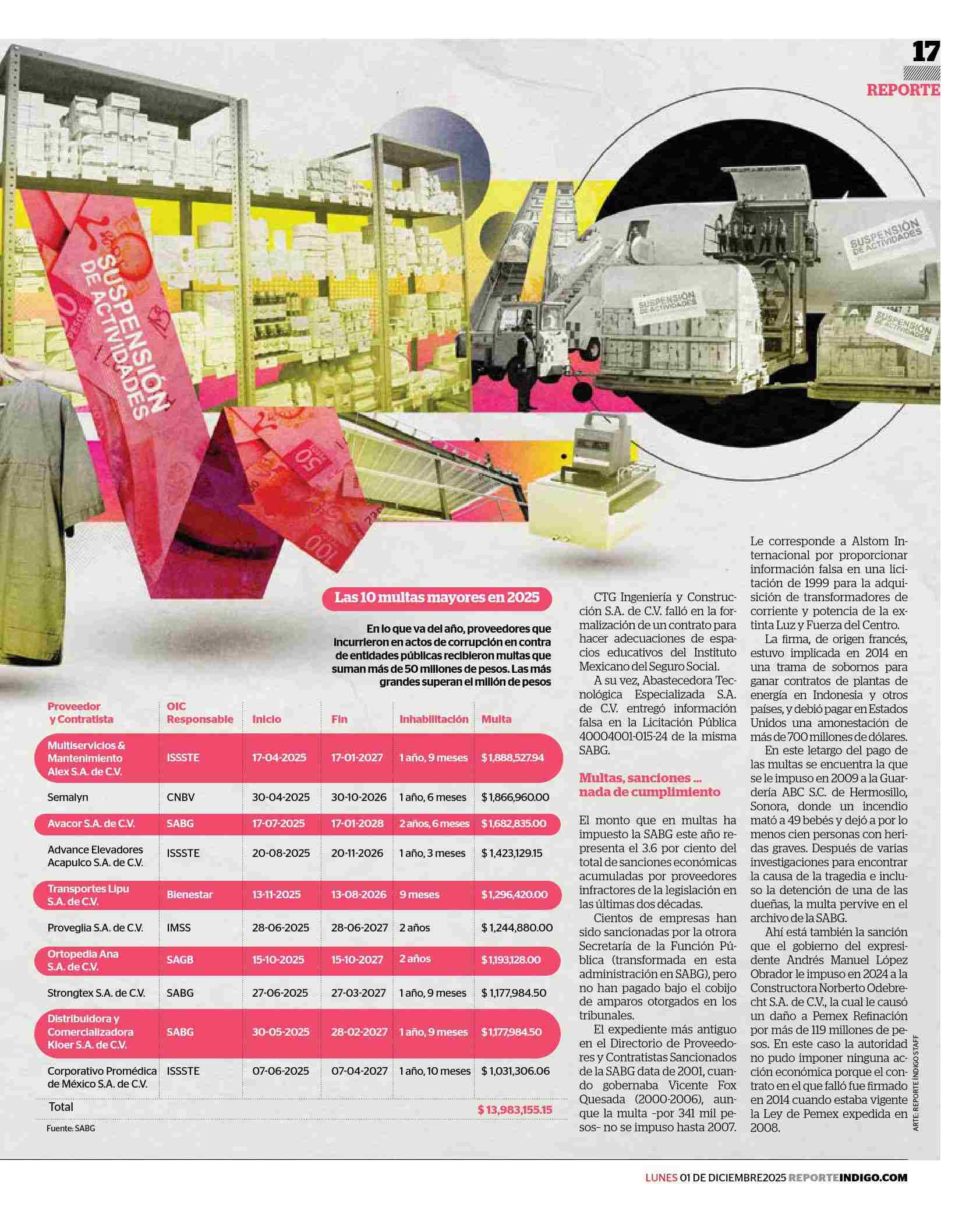 17
REPORTE

SUSPENSIÓN DE ACTIVIDADES

SUSPENSIÓN DE ACTIVIDADES

SUSPENSIÓN DE ACTIVIDADES

SUSPENSIÓN DE ACTIVIDADES

Las 10 multas mayores en 2025

En lo que va del año, proveedores que incurrieron en actos de corrupción en contra de entidades públicas recibieron multas que suman más de 50 millones de pesos. Las más grandes superan el millón de pesos

| Proveedor y Contratista | OIC Responsable | Inicio | Fin | Inhabilitación | Multa |
|---|---|---|---|---|---|
| Multiservicios & Mantenimiento Alex S.A. de C.V. | ISSSTE | 17-04-2025 | 17-01-2027 | 1 año, 9 meses | $1,888,527.94 |
| Semalyn | CNBV | 30-04-2025 | 30-10-2026 | 1 año, 6 meses | $1,866,960.00 |
| Avacor S.A. de C.V. | SABG | 17-07-2025 | 17-01-2028 | 2 años, 6 meses | $1,682,835.00 |
| Advance Elevadores Acapulco S.A. de C.V. | ISSSTE | 20-08-2025 | 20-11-2026 | 1 año, 3 meses | $1,423,129.15 |
| Transportes Lipu S.A. de C.V. | Bienestar | 13-11-2025 | 13-08-2026 | 9 meses | $1,296,420.00 |
| Proveglia S.A. de C.V. | IMSS | 28-06-2025 | 28-06-2027 | 2 años | $1,244,880.00 |
| Ortopedia Ana S.A. de C.V. | SAGB | 15-10-2025 | 15-10-2027 | 2 años | $1,193,128.00 |
| Strongtex S.A. de C.V. | SABG | 27-06-2025 | 27-03-2027 | 1 año, 9 meses | $1,177,984.50 |
| Distribuidora y Comercializadora Kloer S.A. de C.V. | SABG | 30-05-2025 | 28-02-2027 | 1 año, 9 meses | $1,177,984.50 |
| Corporativo Promédica de México S.A. de C.V. | ISSSTE | 07-06-2025 | 07-04-2027 | 1 año, 10 meses | $1,031,306.06 |
| Total | | | | | $13,983,155.15 |

Fuente: SABG

CTG Ingeniería y Construcción S.A. de C.V. falló en la formalización de un contrato para hacer adecuaciones de espacios educativos del Instituto Mexicano del Seguro Social.

A su vez, Abastecedora Tecnológica Especializada S.A. de C.V. entregó información falsa en la Licitación Pública 40004001-015-24 de la misma SABG.

Multas, sanciones ... nada de cumplimiento

El monto que en multas ha impuesto la SABG este año representa el 3.6 por ciento del total de sanciones económicas acumuladas por proveedores infractores de la legislación en las últimas dos décadas.

Cientos de empresas han sido sancionadas por la otrora Secretaría de la Función Pública (transformada en esta administración en SABG), pero no han pagado bajo el cobijo de amparos otorgados en los tribunales.

El expediente más antiguo en el Directorio de Proveedores y Contratistas Sancionados de la SABG data de 2001, cuando gobernaba Vicente Fox Quesada (2000-2006), aunque la multa -por 341 mil pesos- no se impuso hasta 2007.

Le corresponde a Alstom Internacional por proporcionar información falsa en una licitación de 1999 para la adquisición de transformadores de corriente y potencia de la extinta Luz y Fuerza del Centro.

La firma, de origen francés, estuvo implicada en 2014 en una trama de sobornos para ganar contratos de plantas de energía en Indonesia y otros países, y debió pagar en Estados Unidos una amonestación de más de 700 millones de dólares.

En este letargo del pago de las multas se encuentra la que se le impuso en 2009 a la Guardería ABC S.C. de Hermosillo, Sonora, donde un incendio mató a 49 bebés y dejó a por lo menos cien personas con heridas graves. Después de varias investigaciones para encontrar la causa de la tragedia e incluso la detención de una de las dueñas, la multa pervive en el archivo de la SABG.

Ahí está también la sanción que el gobierno del expresidente Andrés Manuel López Obrador le impuso en 2024 a la Constructora Norberto Odebrecht S.A. de C.V., la cual le causó un daño a Pemex Refinación por más de 119 millones de pesos. En este caso la autoridad no pudo imponer ninguna acción económica porque el contrato en el que falló fue firmado en 2014 cuando estaba vigente la Ley de Pemex expedida en 2008.

ARTE: REPORTE ÍNDIGO STAFF

LUNES 01 DE DICIEMBRE2025 REPORTEINDIGO.COM